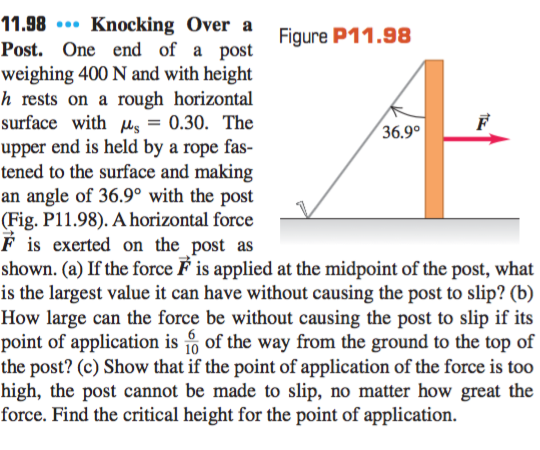 11.98 ••• Knocking Over a Post. One end of a post weighing 400 N and with height $h$ rests on a rough horizontal surface with $\mu_s = 0.30$. The upper end is held by a rope fastened to the surface and making an angle of 36.9° with the post (Fig. P11.98). A horizontal force $\vec{F}$ is exerted on the post as shown. (a) If the force $\vec{F}$ is applied at the midpoint of the post, what is the largest value it can have without causing the post to slip? (b) How large can the force be without causing the post to slip if its point of application is $\frac{6}{10}$ of the way from the ground to the top of the post? (c) Show that if the point of application of the force is too high, the post cannot be made to slip, no matter how great the force. Find the critical height for the point of application.

Figure P11.98

36.9°

$\vec{F}$